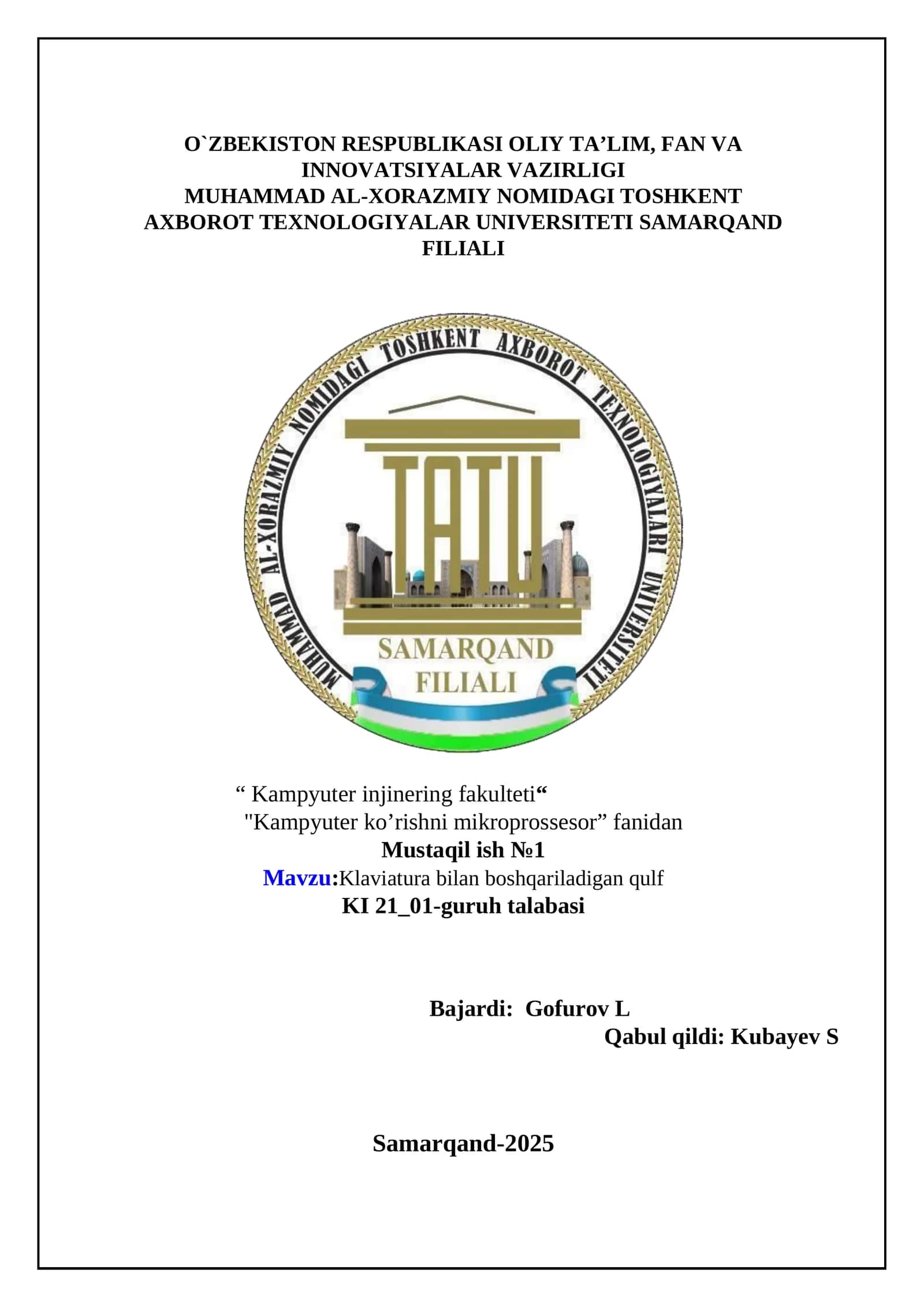 O`ZBEKISTON RESPUBLIKASI OLIY TA’LIM, FAN VA INNOVATSIYALAR VAZIRLIGI
MUHAMMAD AL-XORAZMIY NOMIDAGI TOSHKENT AXBOROT TEXNOLOGIYALAR UNIVERSITETI SAMARQAND FILIALI

MUHAMMAD AL-XORAZMIY NOMIDAGI TOSHKENT AXBOROT TEXNOLOGIYALARI UNIVERSITETI

TATU

SAMARQAND
FILIALI

“ Kampyuter injinering fakulteti“
"Kampyuter ko’rishni mikroprossesor” fanidan
Mustaqil ish №1
Mavzu:Klaviatura bilan boshqariladigan qulf
KI 21_01-guruh talabasi

Bajardi: Gofurov L
Qabul qildi: Kubayev S

Samarqand-2025